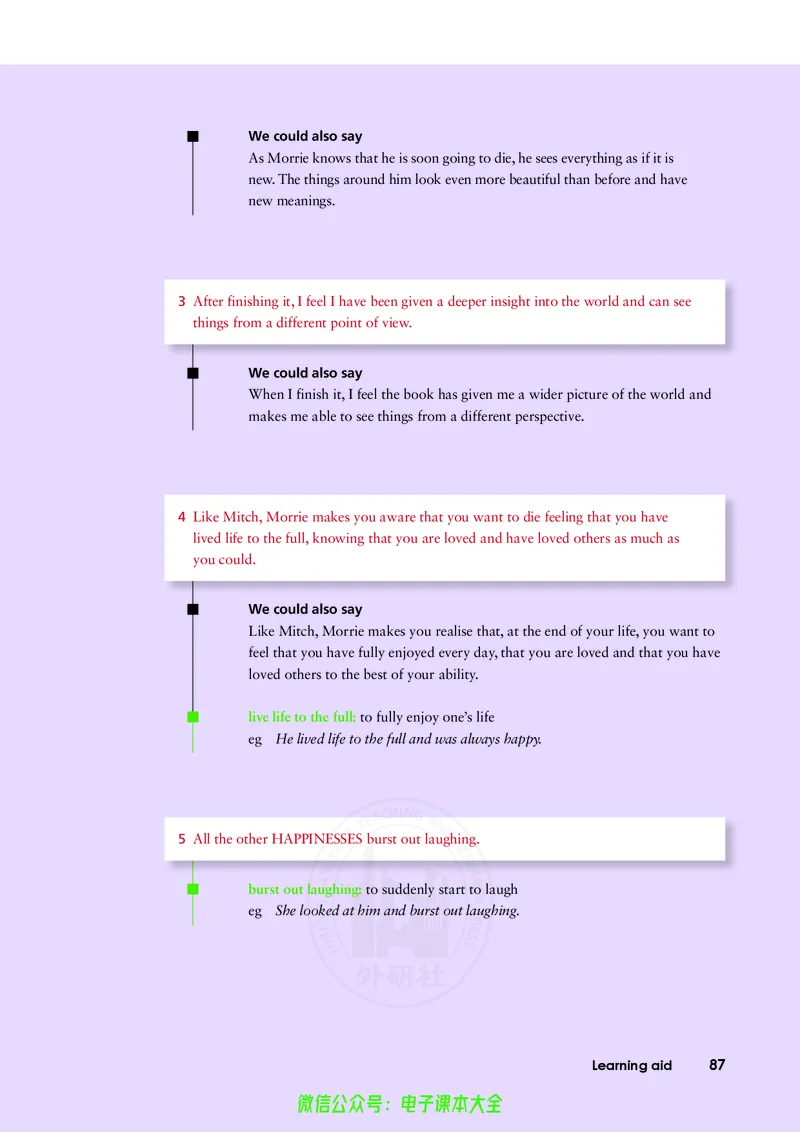 We could also say
As Morrie knows that he is soon going to die, he sees everything as if it is new. The things around him look even more beautiful than before and have new meanings.

3 After finishing it, I feel I have been given a deeper insight into the world and can see things from a different point of view.

We could also say
When I finish it, I feel the book has given me a wider picture of the world and makes me able to see things from a different perspective.

4 Like Mitch, Morrie makes you aware that you want to die feeling that you have lived life to the full, knowing that you are loved and have loved others as much as you could.

We could also say
Like Mitch, Morrie makes you realise that, at the end of your life, you want to feel that you have fully enjoyed every day, that you are loved and that you have loved others to the best of your ability.

live life to the full: to fully enjoy one's life
eg He lived life to the full and was always happy.

5 All the other HAPPINESSES burst out laughing.

burst out laughing: to suddenly start to laugh
eg She looked at him and burst out laughing.

外研社

Learning aid 87

微信公众号：电子课本大全